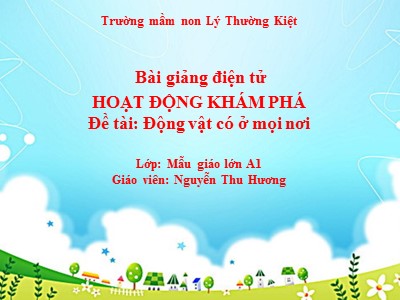 Trường mầm non Lý Thường Kiệt

Bài giảng điện tử
HOẠT ĐỘNG KHÁM PHÁ
Đề tài: Động vật có ở mọi nơi

Lớp: Mẫu giáo lớn A1
Giáo viên: Nguyễn Thu Hương